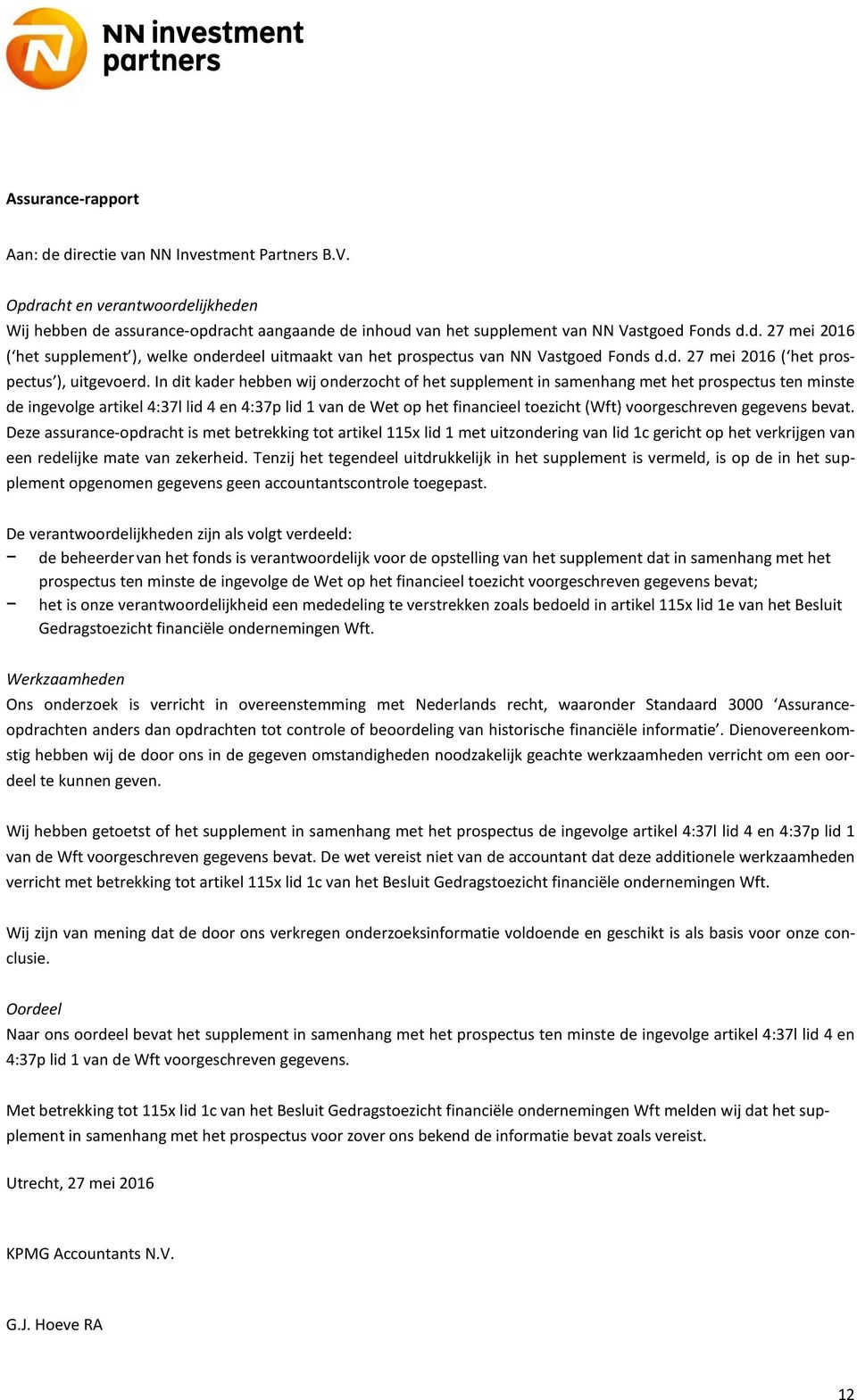 NN investment partners

Assurance-rapport

Aan: de directie van NN Investment Partners B.V.

Opdracht en verantwoordelijkheden
Wij hebben de assurance-opdracht aangaande de inhoud van het supplement van NN Vastgoed Fonds d.d. 27 mei 2016 (‘het supplement’), welke onderdeel uitmaakt van het prospectus van NN Vastgoed Fonds d.d. 27 mei 2016 (‘het prospectus’), uitgevoerd. In dit kader hebben wij onderzocht of het supplement in samenhang met het prospectus ten minste de ingevolge artikel 4:37l lid 4 en 4:37p lid 1 van de Wet op het financieel toezicht (Wft) voorgeschreven gegevens bevat. Deze assurance-opdracht is met betrekking tot artikel 115x lid 1 met uitzondering van lid 1c gericht op het verkrijgen van een redelijke mate van zekerheid. Tenzij het tegendeel uitdrukkelijk in het supplement is vermeld, is op de in het supplement opgenomen gegevens geen accountantscontrole toegepast.

De verantwoordelijkheden zijn als volgt verdeeld:
− de beheerder van het fonds is verantwoordelijk voor de opstelling van het supplement dat in samenhang met het prospectus ten minste de ingevolge de Wet op het financieel toezicht voorgeschreven gegevens bevat;
− het is onze verantwoordelijkheid een mededeling te verstrekken zoals bedoeld in artikel 115x lid 1e van het Besluit Gedragstoezicht financiële ondernemingen Wft.

Werkzaamheden
Ons onderzoek is verricht in overeenstemming met Nederlands recht, waaronder Standaard 3000 ‘Assurance-opdrachten anders dan opdrachten tot controle of beoordeling van historische financiële informatie’. Dienovereenkomstig hebben wij de door ons in de gegeven omstandigheden noodzakelijk geachte werkzaamheden verricht om een oordeel te kunnen geven.

Wij hebben getoetst of het supplement in samenhang met het prospectus de ingevolge artikel 4:37l lid 4 en 4:37p lid 1 van de Wft voorgeschreven gegevens bevat. De wet vereist niet van de accountant dat deze additionele werkzaamheden verricht met betrekking tot artikel 115x lid 1c van het Besluit Gedragstoezicht financiële ondernemingen Wft.

Wij zijn van mening dat de door ons verkregen onderzoeksinformatie voldoende en geschikt is als basis voor onze conclusie.

Oordeel
Naar ons oordeel bevat het supplement in samenhang met het prospectus ten minste de ingevolge artikel 4:37l lid 4 en 4:37p lid 1 van de Wft voorgeschreven gegevens.

Met betrekking tot 115x lid 1c van het Besluit Gedragstoezicht financiële ondernemingen Wft melden wij dat het supplement in samenhang met het prospectus voor zover ons bekend de informatie bevat zoals vereist.

Utrecht, 27 mei 2016

KPMG Accountants N.V.

G.J. Hoeve RA

12